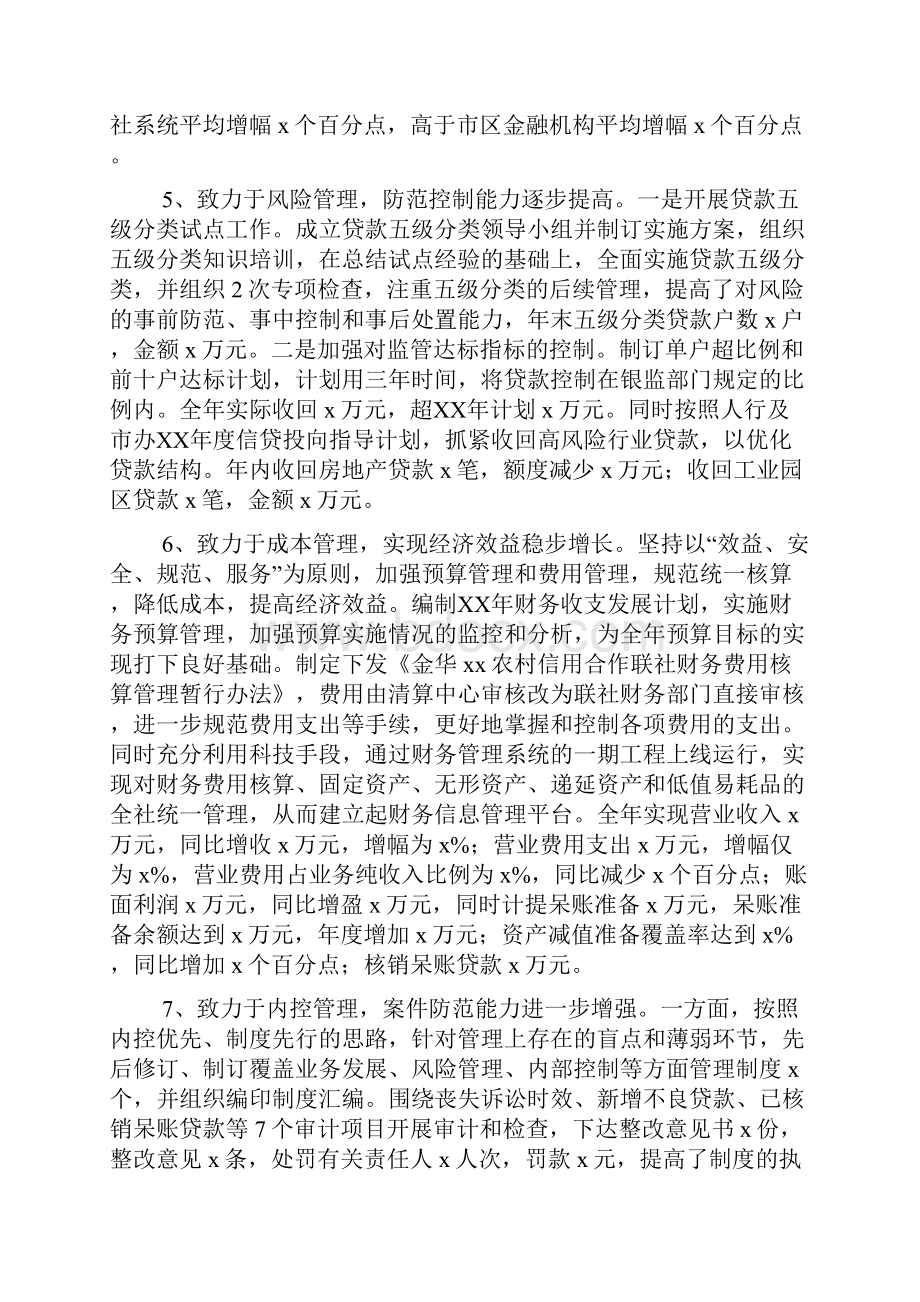 社系统平均增幅 x 个百分点，高于市区金融机构平均增幅 x 个百分点。

5、致力于风险管理，防范控制能力逐步提高。一是开展贷款五级分类试点工作。成立贷款五级分类领导小组并制订实施方案，组织五级分类知识培训，在总结试点经验的基础上，全面实施贷款五级分类，并组织 2 次专项检查，注重五级分类的后续管理，提高了对风险的事前防范、事中控制和事后处置能力，年末五级分类贷款户数 x 户，金额 x 万元。二是加强对监管达标指标的控制。制订单户超比例和前十户达标计划，计划用三年时间，将贷款控制在银监部门规定的比例内。全年实际收回 x 万元，超XX年计划 x 万元。同时按照人行及市办XX年度信贷投向指导计划，抓紧收回高风险行业贷款，以优化贷款结构。年内收回房地产贷款 x 笔，额度减少 x 万元；收回工业园区贷款 x 笔，金额 x 万元。

6、致力于成本管理，实现经济效益稳步增长。坚持以“效益、安全、规范、服务”为原则，加强预算管理和费用管理，规范统一核算，降低成本，提高经济效益。编制XX年财务收支发展计划，实施财务预算管理，加强预算实施情况的监控和分析，为全年预算目标的实现打下良好基础。制定下发《金华 xx 农村信用合作联社财务费用核算管理暂行办法》，费用由清算中心审核改为联社财务部门直接审核，进一步规范费用支出等手续，更好地掌握和控制各项费用的支出。同时充分利用科技手段，通过财务管理系统的一期工程上线运行，实现对财务费用核算、固定资产、无形资产、递延资产和低值易耗品的全社统一管理，从而建立起财务信息管理平台。全年实现营业收入 x 万元，同比增收 x 万元，增幅为 x%；营业费用支出 x 万元，增幅仅为 x%，营业费用占业务纯收入比例为 x%，同比减少 x 个百分点；账面利润 x 万元，同比增盈 x 万元，同时计提呆账准备 x 万元，呆账准备余额达到 x 万元，年度增加 x 万元；资产减值准备覆盖率达到 x%，同比增加 x 个百分点；核销呆账贷款 x 万元。

7、致力于内控管理，案件防范能力进一步增强。一方面，按照内控优先、制度先行的思路，针对管理上存在的盲点和薄弱环节，先后修订、制订覆盖业务发展、风险管理、内部控制等方面管理制度 x 个，并组织编印制度汇编。围绕丧失诉讼时效、新增不良贷款、已核销呆账贷款等 7 个审计项目开展审计和检查，下达整改意见书 x 份，整改意见 x 条，处罚有关责任人 x 人次，罚款 x 元，提高了制度的执